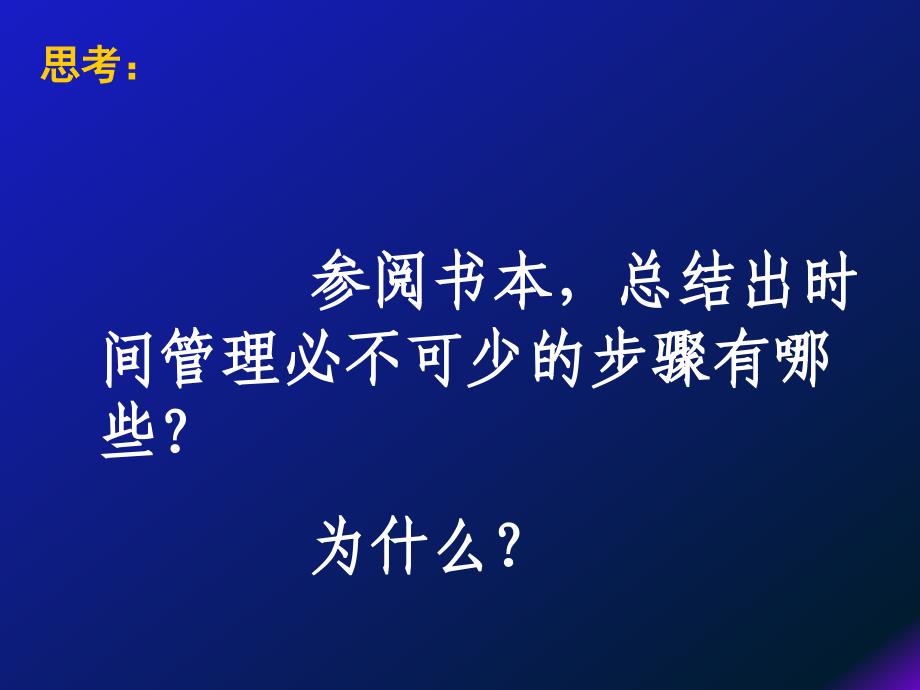 思考：

参阅书本，总结出时间管理必不可少的步骤有哪些？

为什么？